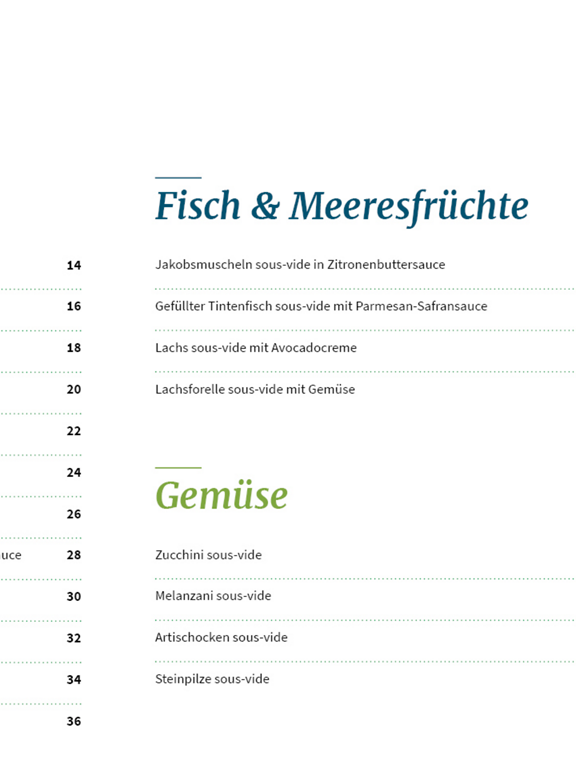 14
16
18
20
22
24
26
uce 28
30
32
34
36

Fisch & Meeresfrüchte

Jakobsmuscheln sous-vide in Zitronenbuttersauce

Gefüllter Tintenfisch sous-vide mit Parmesan-Safransauce

Lachs sous-vide mit Avocadocreme

Lachsforelle sous-vide mit Gemüse

Gemüse

Zucchini sous-vide

Melanzani sous-vide

Artischocken sous-vide

Steinpilze sous-vide